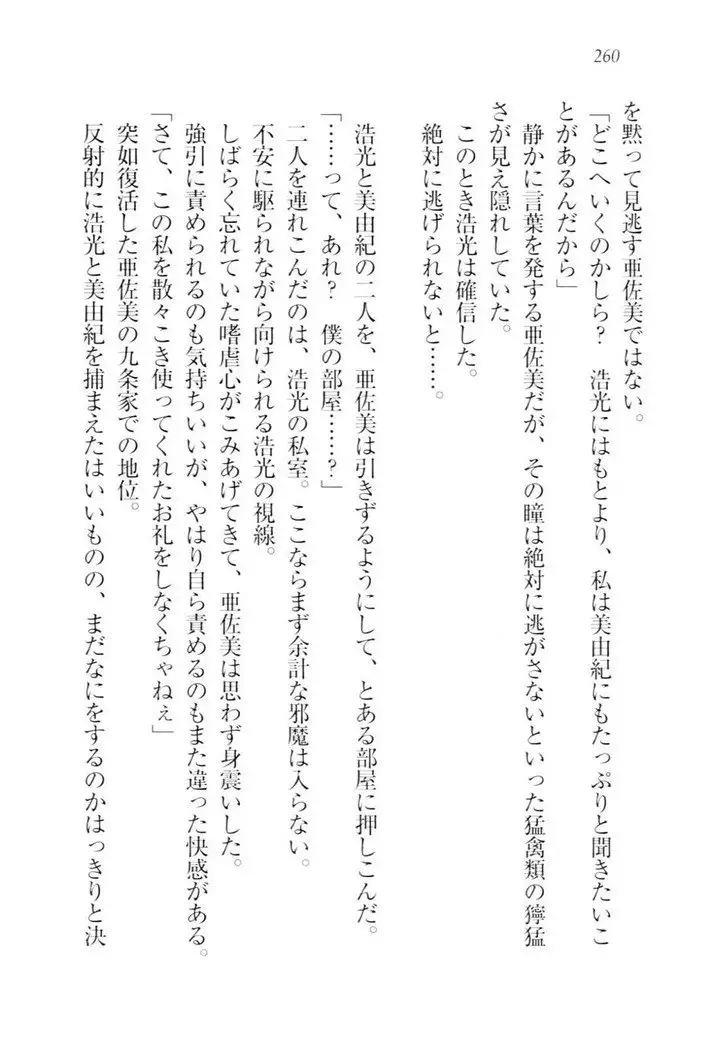 260

を黙って見逃す亜佐美ではない。

「どこへいくのかしら？　浩光にはもとより、私は美由紀にもたっぷりと聞きたいことがあるんだから」

静かに言葉を発する亜佐美だが、その瞳は絶対に逃がさないといった猛禽類の獰猛さが見え隠れしていた。

このとき浩光は確信した。

絶対に逃げられないと……。

浩光と美由紀の二人を、亜佐美は引きずるようにして、とある部屋に押しこんだ。

「……って、あれ？　僕の部屋……？」

二人を連れこんだのは、浩光の私室。ここならまず余計な邪魔は入らない。

不安に駆られながら向けられる浩光の視線。

しばらく忘れていた嗜虐心がこみあげてきて、亜佐美は思わず身震いした。

強引に責められるのも気持ちいいが、やはり自ら責めるのもまた違った快感がある。

「さて、この私を散々こき使ってくれたお礼をしなくちゃねぇ」

突如復活した亜佐美の九条家での地位。

反射的に浩光と美由紀を捕まえたはいいものの、まだなにをするのかはっきりと決